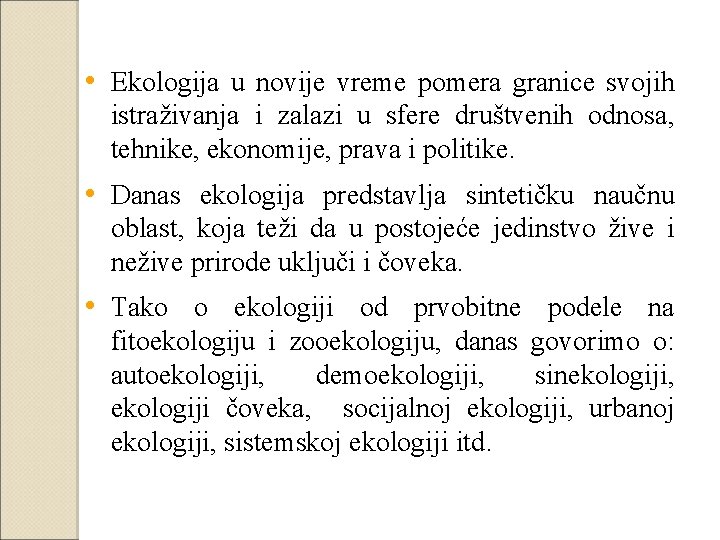 • Ekologija u novije vreme pomera granice svojih istraživanja i zalazi u sfere društvenih odnosa, tehnike, ekonomije, prava i politike.

• Danas ekologija predstavlja sintetičku naučnu oblast, koja teži da u postojeće jedinstvo žive i nežive prirode uključi i čoveka.

• Tako o ekologiji od prvobitne podele na fitoekologiju i zooekologiju, danas govorimo o: autoekologiji, demoekologiji, sinekologiji, ekologiji čoveka, socijalnoj ekologiji, urbanoj ekologiji, sistemskoj ekologiji itd.